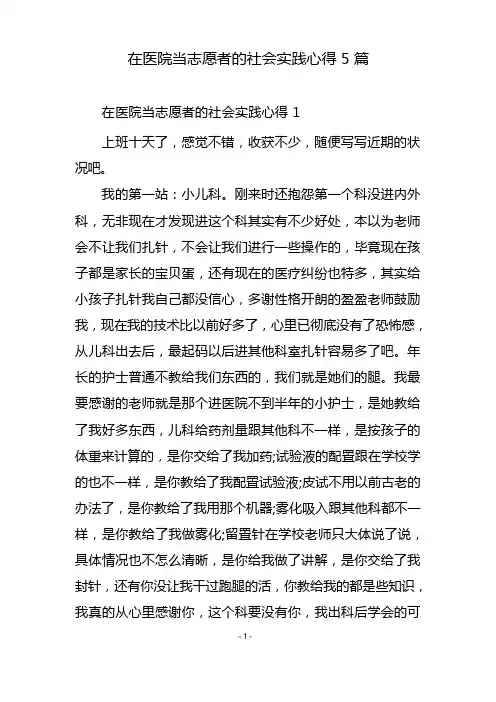 在医院当志愿者的社会实践心得 5 篇

在医院当志愿者的社会实践心得 1

上班十天了，感觉不错，收获不少，随便写写近期的状况吧。

我的第一站：小儿科。刚来时还抱怨第一个科没进内外科，无非现在才发现进这个科其实有不少好处，本以为老师会不让我们扎针，不会让我们进行一些操作的，毕竟现在孩子都是家长的宝贝蛋，还有现在的医疗纠纷也特多，其实给小孩子扎针我自己都没信心，多谢性格开朗的盈盈老师鼓励我，现在我的技术比以前好多了，心里已彻底没有了恐怖感，从儿科出去后，最起码以后进其他科室扎针容易多了吧。年长的护士普通不教给我们东西的，我们就是她们的腿。我最要感谢的老师就是那个进医院不到半年的小护士，是她教给了我好多东西，儿科给药剂量跟其他科不一样，是按孩子的体重来计算的，是你交给了我加药;试验液的配置跟在学校学的也不一样，是你教给了我配置试验液;皮试不用以前古老的办法了，是你教给了我用那个机器;雾化吸入跟其他科都不一样，是你教给了我做雾化;留置针在学校老师只大体说了说，具体情况也不怎么清晰，是你给我做了讲解，是你交给了我封针，还有你没让我干过跑腿的活，你教给我的都是些知识，我真的从心里感谢你，这个科要没有你，我出科后学会的可

- 1 -